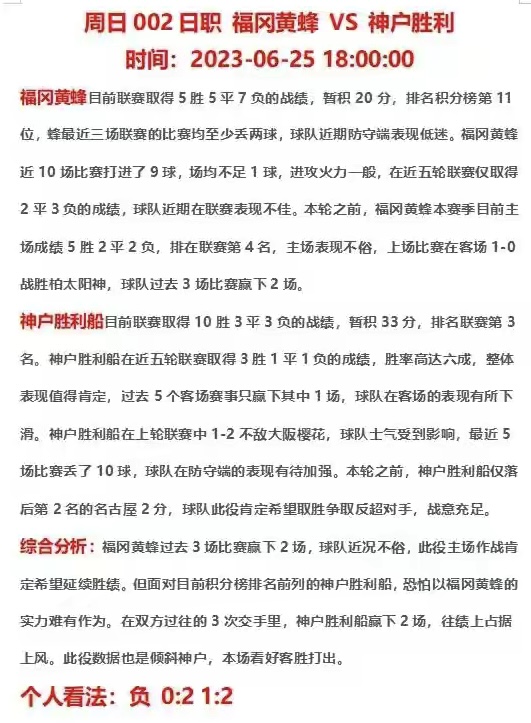 周日 002 日职 福冈黄蜂 VS 神户胜利

时间：2023-06-25 18:00:00

福冈黄蜂目前联赛取得 5 胜 5 平 7 负的战绩，暂积 20 分，排名积分榜第 11 位，蜂最近三场联赛的比赛均至少丢两球，球队近期防守端表现低迷。福冈黄蜂近 10 场比赛打进了 9 球，场均不足 1 球，进攻火力一般，在近五轮联赛仅取得 2 平 3 负的成绩，球队近期在联赛表现不佳。本轮之前，福冈黄蜂本赛季目前主场成绩 5 胜 2 平 2 负，排在联赛第 4 名，主场表现不俗，上场比赛在客场 1-0 战胜柏太阳神，球队过去 3 场比赛赢下 2 场。

神户胜利船目前联赛取得 10 胜 3 平 3 负的战绩，暂积 33 分，排名联赛第 3 名。神户胜利船在近五轮联赛取得 3 胜 1 平 1 负的成绩，胜率高达六成，整体表现值得肯定，过去 5 个客场赛事只赢下其中 1 场，球队在客场的表现有所下滑。神户胜利船在上轮联赛中 1-2 不敌大阪樱花，球队士气受到影响，最近 5 场比赛丢了 10 球，球队在防守端的表现有待加强。本轮之前，神户胜利船仅落后第 2 名的名古屋 2 分，球队此役肯定希望取胜争取反超对手，战意充足。

综合分析：福冈黄蜂过去 3 场比赛赢下 2 场，球队近况不俗，此役主场作战肯定希望延续胜绩。但面对目前积分榜排名前列的神户胜利船，恐怕以福冈黄蜂的实力难有作为。在双方过往的 3 次交手里，神户胜利船赢下 2 场，往绩上占据上风。此役数据也是倾斜神户，本场看好客胜打出。

个人看法：负 0:2 1:2